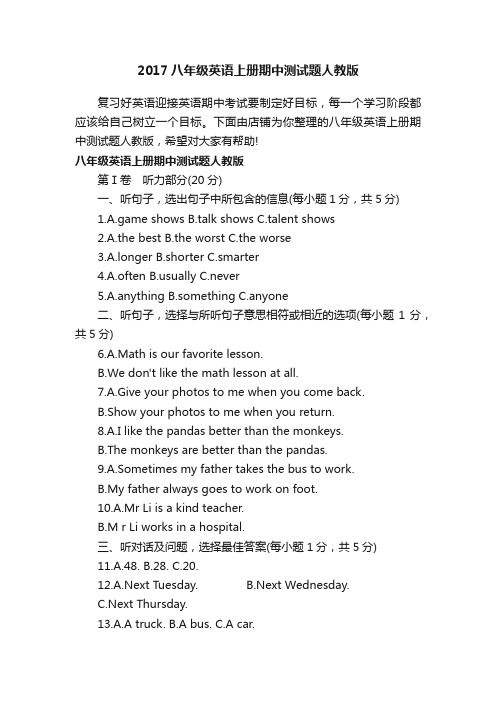 2017 八年级英语上册期中测试题人教版

复习好英语迎接英语期中考试要制定好目标，每一个学习阶段都应该给自己树立一个目标。下面由店铺为你整理的八年级英语上册期中测试题人教版，希望对大家有帮助!

八年级英语上册期中测试题人教版

第 I 卷　听力部分(20 分)

一、听句子，选出句子中所包含的信息(每小题 1 分，共 5 分)

1.A.game shows B.talk shows C.talent shows

2.A.the best B.the worst C.the worse

3.A.longer B.shorter C.smarter

4.A.often B.usually C.never

5.A.anything B.something C.anyone

二、听句子，选择与所听句子意思相符或相近的选项(每小题 1 分，共 5 分)

6.A.Math is our favorite lesson.

B.We don't like the math lesson at all.

7.A.Give your photos to me when you come back.

B.Show your photos to me when you return.

8.A.I like the pandas better than the monkeys.

B.The monkeys are better than the pandas.

9.A.Sometimes my father takes the bus to work.

B.My father always goes to work on foot.

10.A.Mr Li is a kind teacher.

B.M r Li works in a hospital.

三、听对话及问题，选择最佳答案(每小题 1 分，共 5 分)

11.A.48. B.28. C.20.

12.A.Next Tuesday. B.Next Wednesday.

C.Next Thursday.

13.A.A truck. B.A bus. C.A car.